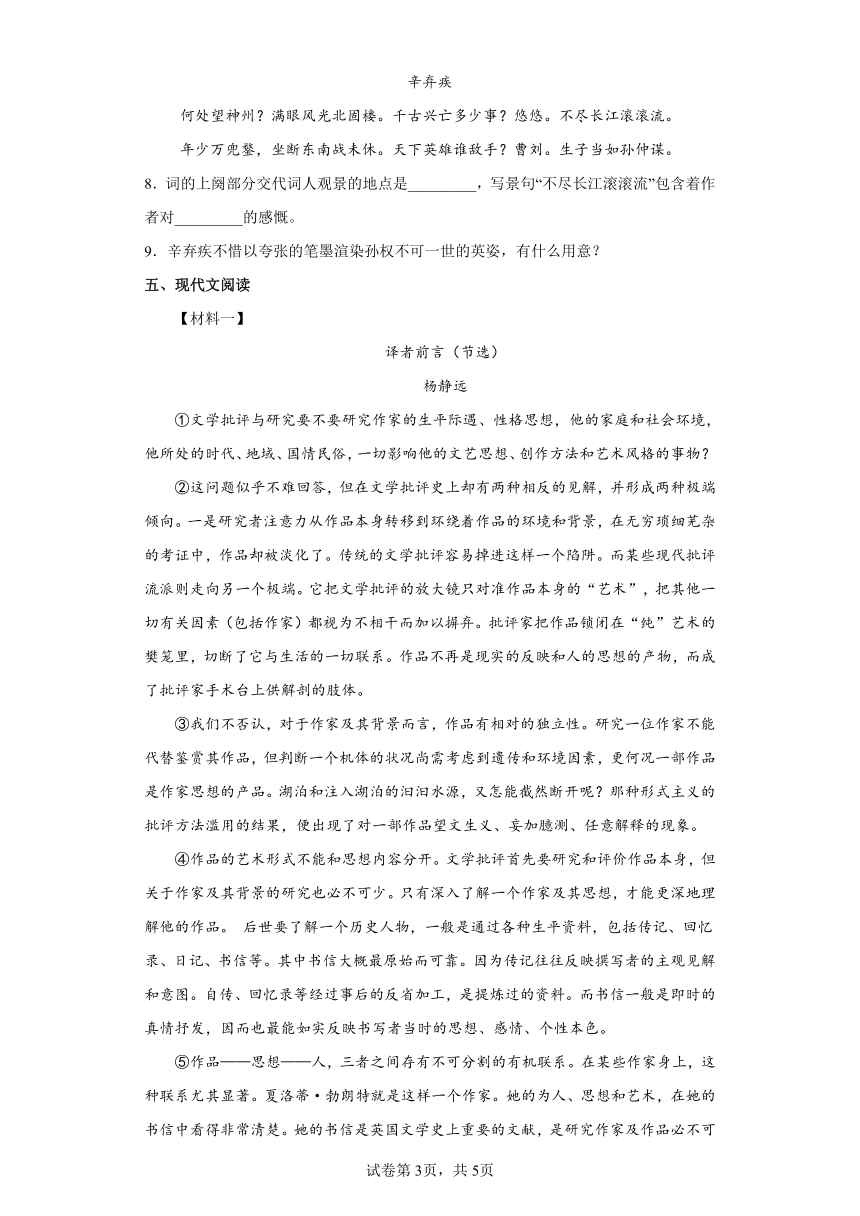 辛弃疾

何处望神州？满眼风光北固楼。千古兴亡多少事？悠悠。不尽长江滚滚流。

年少万兜鍪，坐断东南战未休。天下英雄谁敌手？曹刘。生子当如孙仲谋。

8．词的上阕部分交代词人观景的地点是_________，写景句“不尽长江滚滚流”包含着作者对_________的感慨。

9．辛弃疾不惜以夸张的笔墨渲染孙权不可一世的英姿，有什么用意？

五、现代文阅读

【材料一】

译者前言（节选）

杨静远

①文学批评与研究要不要研究作家的生平际遇、性格思想，他的家庭和社会环境，他所处的时代、地域、国情民俗，一切影响他的文艺思想、创作方法和艺术风格的事物？

②这问题似乎不难回答，但在文学批评史上却有两种相反的见解，并形成两种极端倾向。一是研究者注意力从作品本身转移到环绕着作品的环境和背景，在无穷琐细芜杂的考证中，作品却被淡化了。传统的文学批评容易掉进这样一个陷阱。而某些现代批评流派则走向另一个极端。它把文学批评的放大镜只对准作品本身的“艺术”，把其他一切有关因素（包括作家）都视为不相干而加以摒弃。批评家把作品锁闭在“纯”艺术的樊笼里，切断了它与生活的一切联系。作品不再是现实的反映和人的思想的产物，而成了批评家手术台上供解剖的肢体。

③我们不否认，对于作家及其背景而言，作品有相对的独立性。研究一位作家不能代替鉴赏其作品，但判断一个机体的状况尚需考虑到遗传和环境因素，更何况一部作品是作家思想的产品。湖泊和注入湖泊的汩汩水源，又怎能截然断开呢？那种形式主义的批评方法滥用的结果，便出现了对一部作品望文生义、妄加臆测、任意解释的现象。

④作品的艺术形式不能和思想内容分开。文学批评首先要研究和评价作品本身，但关于作家及其背景的研究也必不可少。只有深入了解一个作家及其思想，才能更深地理解他的作品。 后世要了解一个历史人物，一般是通过各种生平资料，包括传记、回忆录、日记、书信等。其中书信大概最原始而可靠。因为传记往往反映撰写者的主观见解和意图。自传、回忆录等经过事后的反省加工，是提炼过的资料。而书信一般是即时的真情抒发，因而也最能如实反映书写者当时的思想、感情、个性本色。

⑤作品——思想——人，三者之间存有不可分割的有机联系。在某些作家身上，这种联系尤其显著。夏洛蒂·勃朗特就是这样一个作家。她的为人、思想和艺术，在她的书信中看得非常清楚。她的书信是英国文学史上重要的文献，是研究作家及作品必不可

试卷第3页，共5页